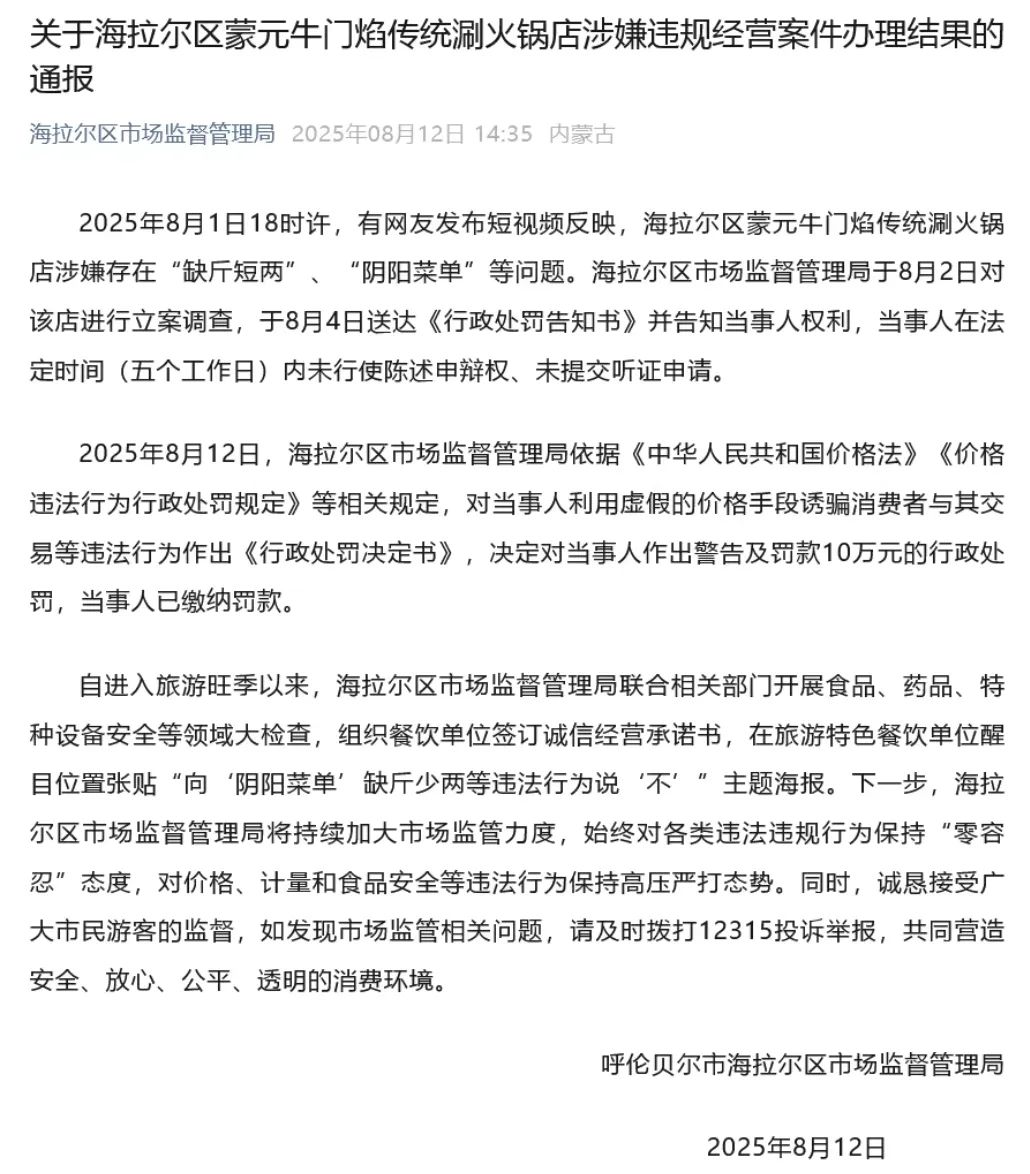 关于海拉尔区蒙元牛门焰传统涮火锅店涉嫌违规经营案件办理结果的通报

海拉尔区市场监督管理局 2025年08月12日 14:35 内蒙古

2025年8月1日18时许，有网友发布短视频反映，海拉尔区蒙元牛门焰传统涮火锅店涉嫌存在“缺斤短两”、“阴阳菜单”等问题。海拉尔区市场监督管理局于8月2日对该店进行立案调查，于8月4日送达《行政处罚告知书》并告知当事人权利，当事人在法定时间（五个工作日）内未行使陈述申辩权、未提交听证申请。

2025年8月12日，海拉尔区市场监督管理局依据《中华人民共和国价格法》《价格违法行为行政处罚规定》等相关规定，对当事人利用虚假的价格手段诱骗消费者与其交易等违法行为作出《行政处罚决定书》，决定对当事人作出警告及罚款10万元的行政处罚，当事人已缴纳罚款。

自进入旅游旺季以来，海拉尔区市场监督管理局联合相关部门开展食品、药品、特种设备安全等领域大检查，组织餐饮单位签订诚信经营承诺书，在旅游特色餐饮单位醒目位置张贴“向‘阴阳菜单’缺斤少两等违法行为说‘不’”主题海报。下一步，海拉尔区市场监督管理局将持续加大市场监管力度，始终对各类违法违规行为保持“零容忍”态度，对价格、计量和食品安全等违法行为保持高压严打态势。同时，诚恳接受广大市民游客的监督，如发现市场监管相关问题，请及时拨打12315投诉举报，共同营造安全、放心、公平、透明的消费环境。

呼伦贝尔市海拉尔区市场监督管理局

2025年8月12日